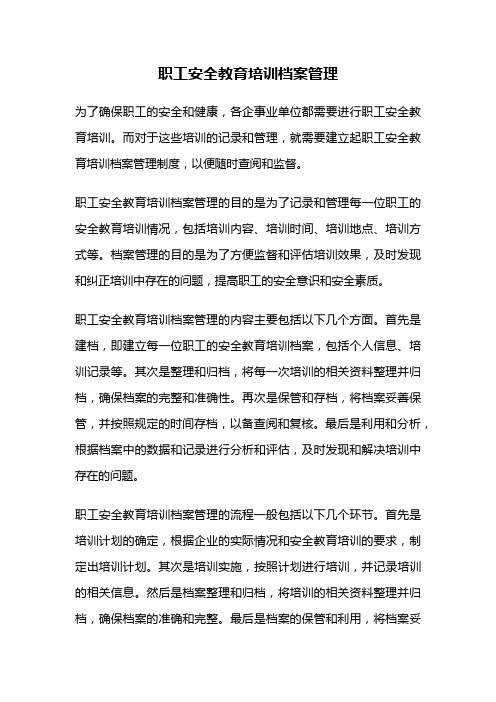 职工安全教育培训档案管理

为了确保职工的安全和健康，各企事业单位都需要进行职工安全教育培训。而对于这些培训的记录和管理，就需要建立起职工安全教育培训档案管理制度，以便随时查阅和监督。

职工安全教育培训档案管理的目的是为了记录和管理每一位职工的安全教育培训情况，包括培训内容、培训时间、培训地点、培训方式等。档案管理的目的是为了方便监督和评估培训效果，及时发现和纠正培训中存在的问题，提高职工的安全意识和安全素质。

职工安全教育培训档案管理的内容主要包括以下几个方面。首先是建档，即建立每一位职工的安全教育培训档案，包括个人信息、培训记录等。其次是整理和归档，将每一次培训的相关资料整理并归档，确保档案的完整和准确性。再次是保管和存档，将档案妥善保管，并按照规定的时间存档，以备查阅和复核。最后是利用和分析，根据档案中的数据和记录进行分析和评估，及时发现和解决培训中存在的问题。

职工安全教育培训档案管理的流程一般包括以下几个环节。首先是培训计划的确定，根据企业的实际情况和安全教育培训的要求，制定出培训计划。其次是培训实施，按照计划进行培训，并记录培训的相关信息。然后是档案整理和归档，将培训的相关资料整理并归档，确保档案的准确和完整。最后是档案的保管和利用，将档案妥